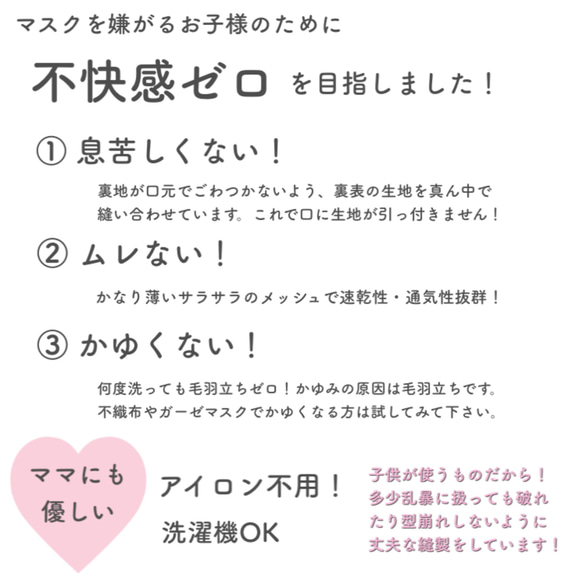 マスクを嫌がるお子様のために

不快感ゼロ を目指しました！

① 息苦しくない！

裏地が口元でごわつかないよう、裏表の生地を真ん中で縫い合わせています。これで口に生地が引っ付きません！

② ムレない！

かなり薄いサラサラのメッシュで速乾性・通気性抜群！

③ かゆくない！

何度洗っても毛羽立ちゼロ！かゆみの原因は毛羽立ちです。不織布やガーゼマスクでかゆくなる方は試してみて下さい。

ママにも優しい

アイロン不用！
洗濯機OK

子供が使うものだから！多少乱暴に扱っても破れたり型崩れしないように丈夫な縫製をしています！